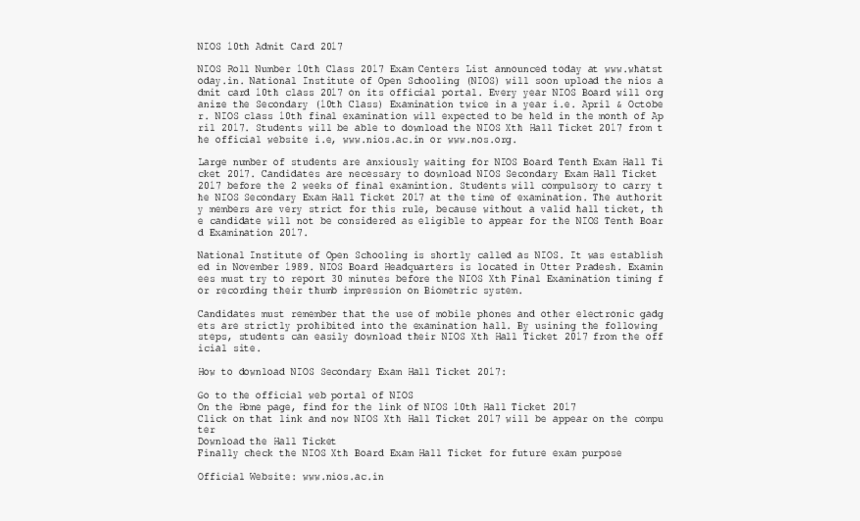 NIOS 10th Admit Card 2017

NIOS Roll Number 10th Class 2017 Exam Centers List announced today at www.whatstoday.in. National Institute of Open Schooling (NIOS) will soon upload the nios admit card 10th class 2017 on its official portal. Every year NIOS Board will organize the Secondary (10th Class) Examination twice in a year i.e. April & October. NIOS class 10th final examination will expected to be held in the month of April 2017. Students will be able to download the NIOS Xth Hall Ticket 2017 from the official website i.e, www.nios.ac.in or www.nos.org.

Large number of students are anxiously waiting for NIOS Board Tenth Exam Hall Ticket 2017. Candidates are necessary to download NIOS Secondary Exam Hall Ticket 2017 before the 2 weeks of final examintion. Students will compulsory to carry the NIOS Secondary Exam Hall Ticket 2017 at the time of examination. The authority members are very strict for this rule, because without a valid hall ticket, the candidate will not be considered as eligible to appear for the NIOS Tenth Board Examination 2017.

National Institute of Open Schooling is shortly called as NIOS. It was established in November 1989. NIOS Board Headquarters is located in Utter Pradesh. Examinees must try to report 30 minutes before the NIOS Xth Final Examination timing for recording their thumb impression on Biometric system.

Candidates must remember that the use of mobile phones and other electronic gadgets are strictly prohibited into the examination hall. By using the following steps, students can easily download their NIOS Xth Hall Ticket 2017 from the official site.

How to download NIOS Secondary Exam Hall Ticket 2017:

Go to the official web portal of NIOS
On the Home page, find for the link of NIOS 10th Hall Ticket 2017
Click on that link and now NIOS Xth Hall Ticket 2017 will be appear on the computer
Download the Hall Ticket
Finally check the NIOS Xth Board Exam Hall Ticket for future exam purpose

Official Website: www.nios.ac.in